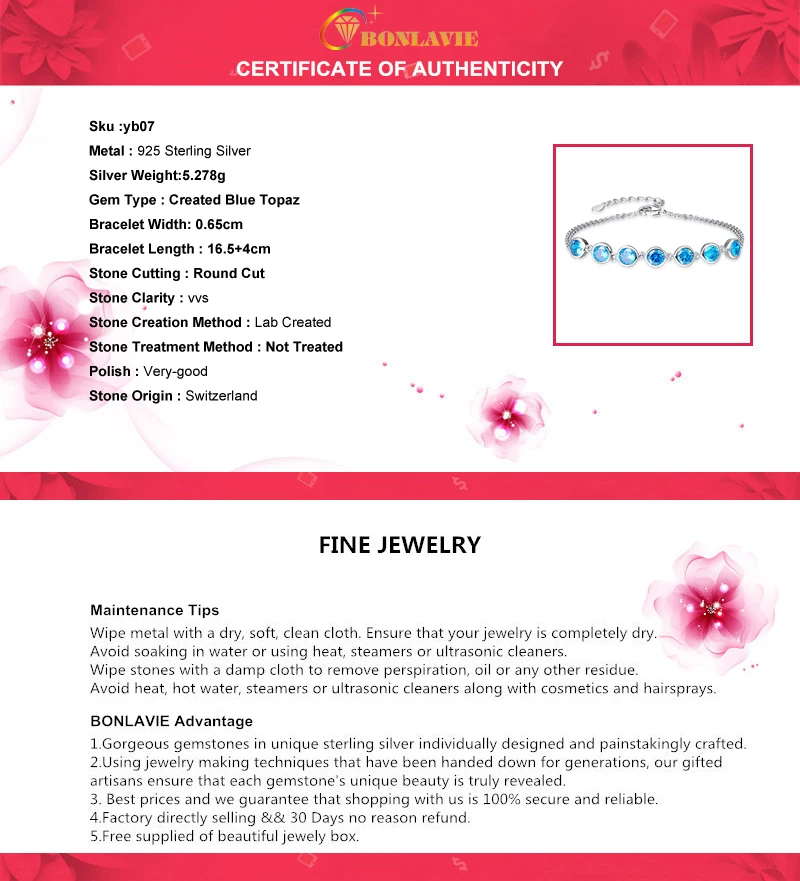 BONLAVIE

CERTIFICATE OF AUTHENTICITY

Sku :yb07
Metal : 925 Sterling Silver
Silver Weight:5.278g
Gem Type : Created Blue Topaz
Bracelet Width: 0.65cm
Bracelet Length : 16.5+4cm
Stone Cutting : Round Cut
Stone Clarity : vvs
Stone Creation Method : Lab Created
Stone Treatment Method : Not Treated
Polish : Very-good
Stone Origin : Switzerland

FINE JEWELRY

Maintenance Tips
Wipe metal with a dry, soft, clean cloth. Ensure that your jewelry is completely dry.
Avoid soaking in water or using heat, steamers or ultrasonic cleaners.
Wipe stones with a damp cloth to remove perspiration, oil or any other residue.
Avoid heat, hot water, steamers or ultrasonic cleaners along with cosmetics and hairsprays.

BONLAVIE Advantage
1.Gorgeous gemstones in unique sterling silver individually designed and painstakingly crafted.
2.Using jewelry making techniques that have been handed down for generations, our gifted artisans ensure that each gemstone's unique beauty is truly revealed.
3. Best prices and we guarantee that shopping with us is 100% secure and reliable.
4.Factory directly selling && 30 Days no reason refund.
5.Free supplied of beautiful jewely box.